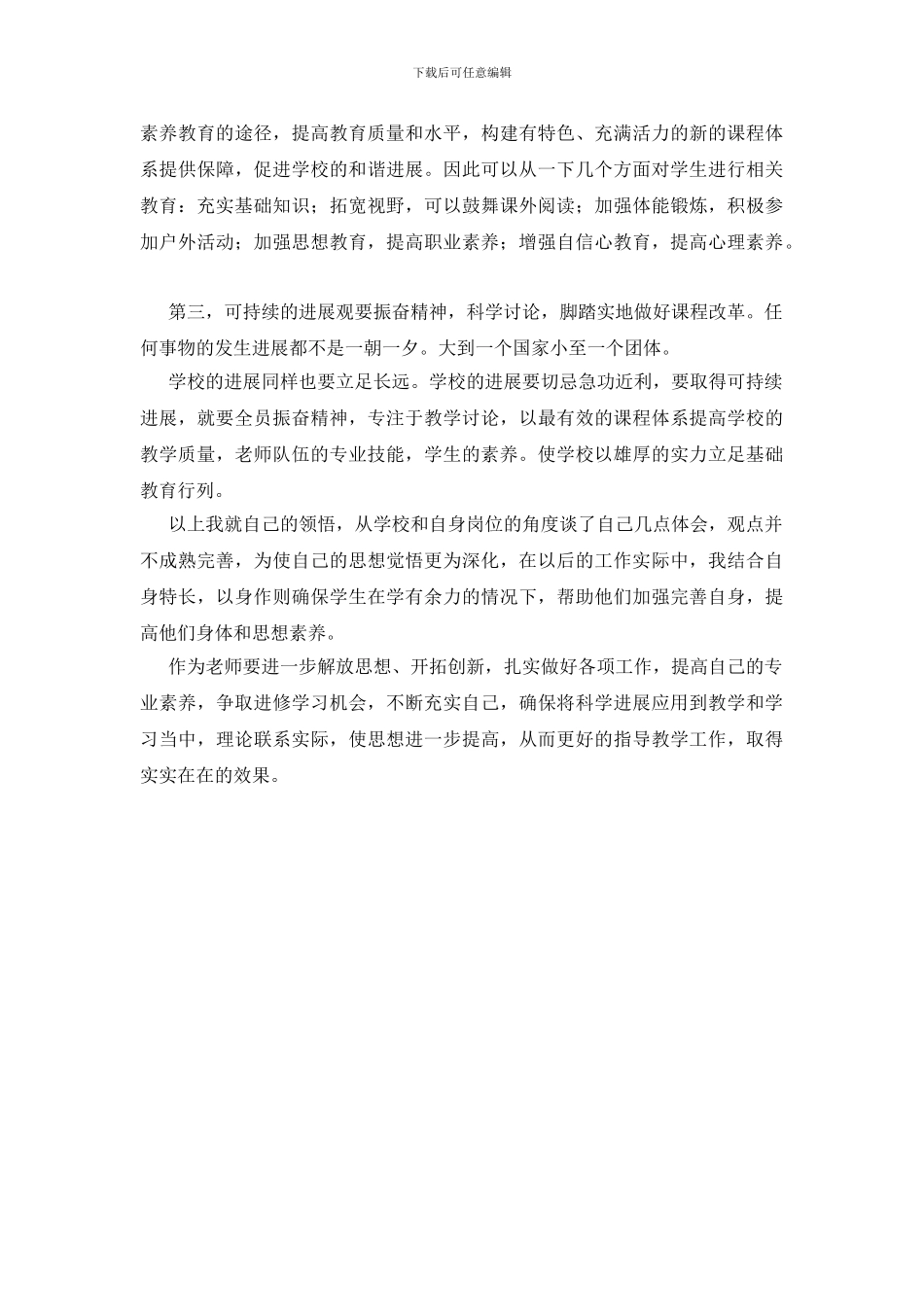 下载后可任意编辑

素养教育的途径，提高教育质量和水平，构建有特色、充满活力的新的课程体系提供保障，促进学校的和谐进展。因此可以从一下几个方面对学生进行相关教育：充实基础知识；拓宽视野，可以鼓舞课外阅读；加强体能锻炼，积极参加户外活动；加强思想教育，提高职业素养；增强自信心教育，提高心理素养。

第三，可持续的进展观要振奋精神，科学讨论，脚踏实地做好课程改革。任何事物的发生进展都不是一朝一夕。大到一个国家小至一个团体。

学校的进展同样也要立足长远。学校的进展要切忌急功近利，要取得可持续进展，就要全员振奋精神，专注于教学讨论，以最有效的课程体系提高学校的教学质量，老师队伍的专业技能，学生的素养。使学校以雄厚的实力立足基础教育行列。

以上我就自己的领悟，从学校和自身岗位的角度谈了自己几点体会，观点并不成熟完善，为使自己的思想觉悟更为深化，在以后的工作实际中，我结合自身特长，以身作则确保学生在学有余力的情况下，帮助他们加强完善自身，提高他们身体和思想素养。

作为老师要进一步解放思想、开拓创新，扎实做好各项工作，提高自己的专业素养，争取进修学习机会，不断充实自己，确保将科学进展应用到教学和学习当中，理论联系实际，使思想进一步提高，从而更好的指导教学工作，取得实实在在的效果。